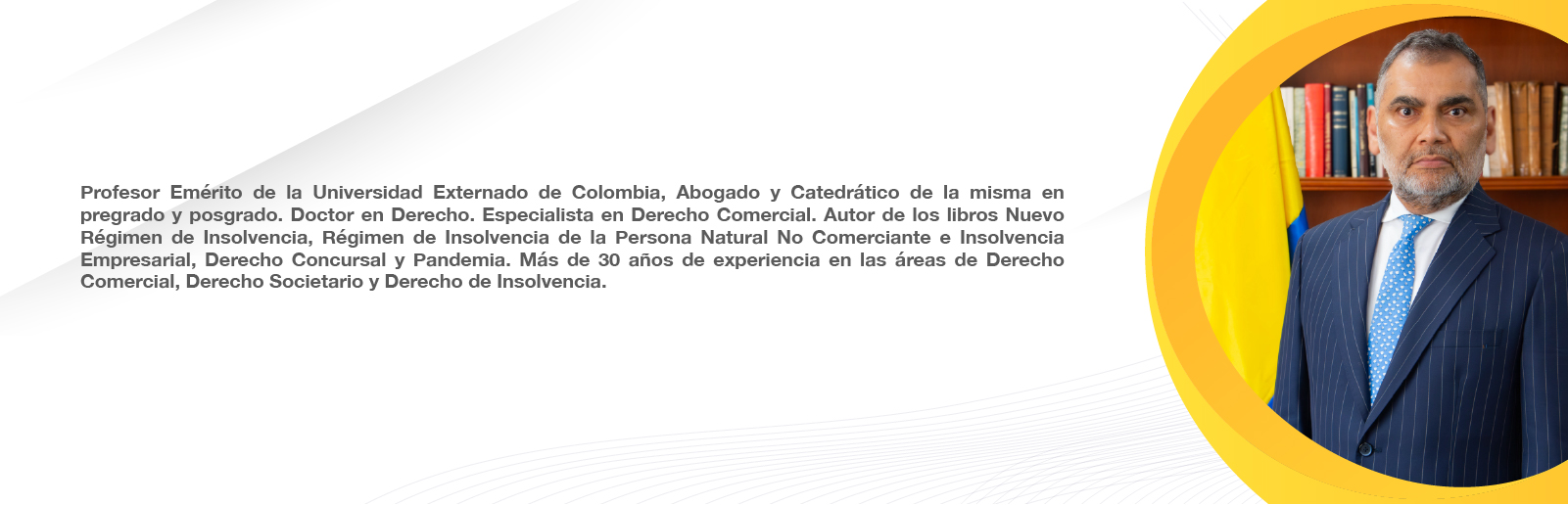 Profesor Emérito de la Universidad Externado de Colombia, Abogado y Catedrático de la misma en pregrado y posgrado. Doctor en Derecho. Especialista en Derecho Comercial. Autor de los libros Nuevo Régimen de Insolvencia, Régimen de Insolvencia de la Persona Natural No Comerciante e Insolvencia Empresarial, Derecho Concursal y Pandemia. Más de 30 años de experiencia en las áreas de Derecho Comercial, Derecho Societario y Derecho de Insolvencia.